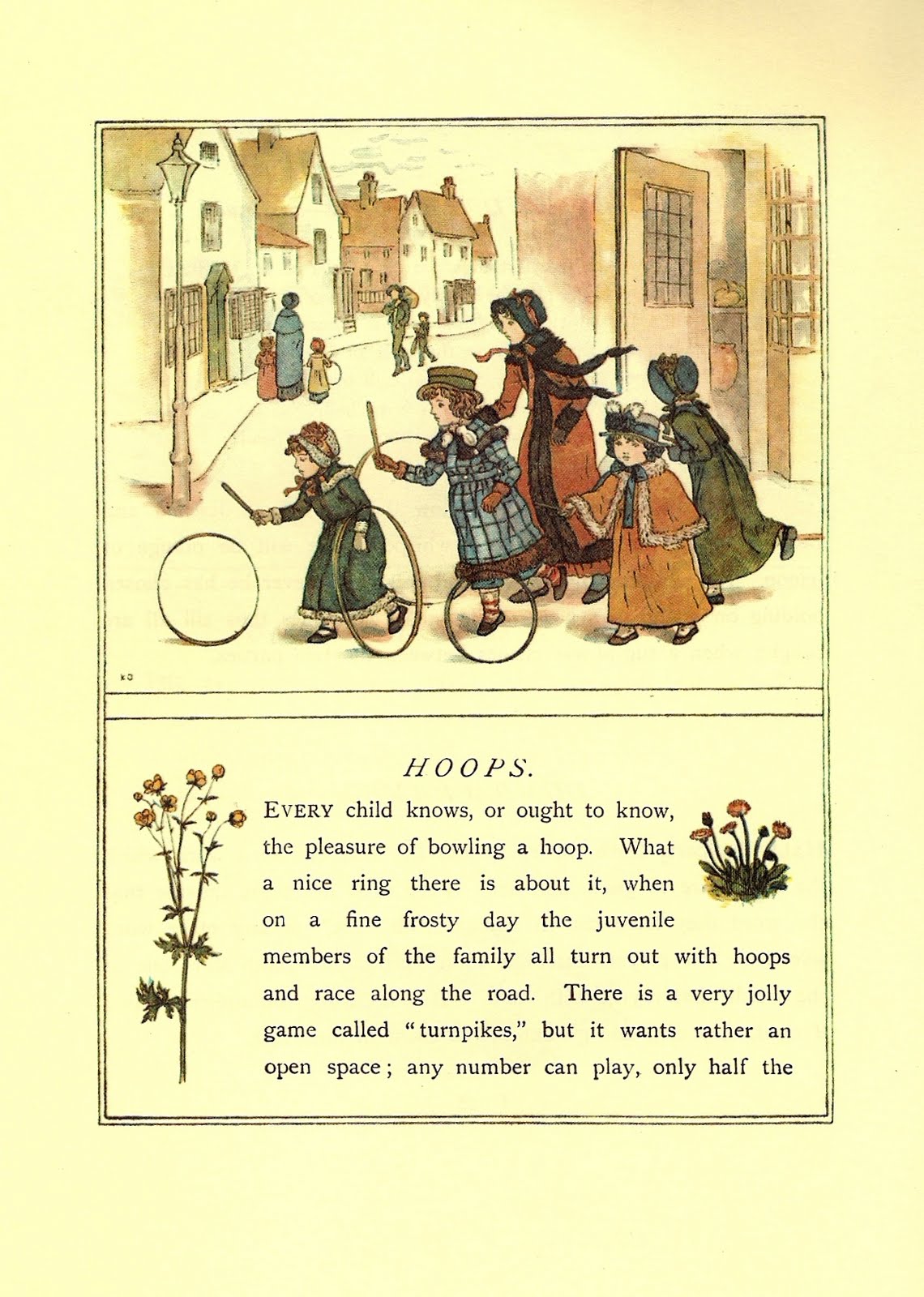 KG

HOOPS.

EVERY child knows, or ought to know, the pleasure of bowling a hoop. What a nice ring there is about it, when on a fine frosty day the juvenile members of the family all turn out with hoops and race along the road. There is a very jolly game called "turnpikes," but it wants rather an open space; any number can play, only half the